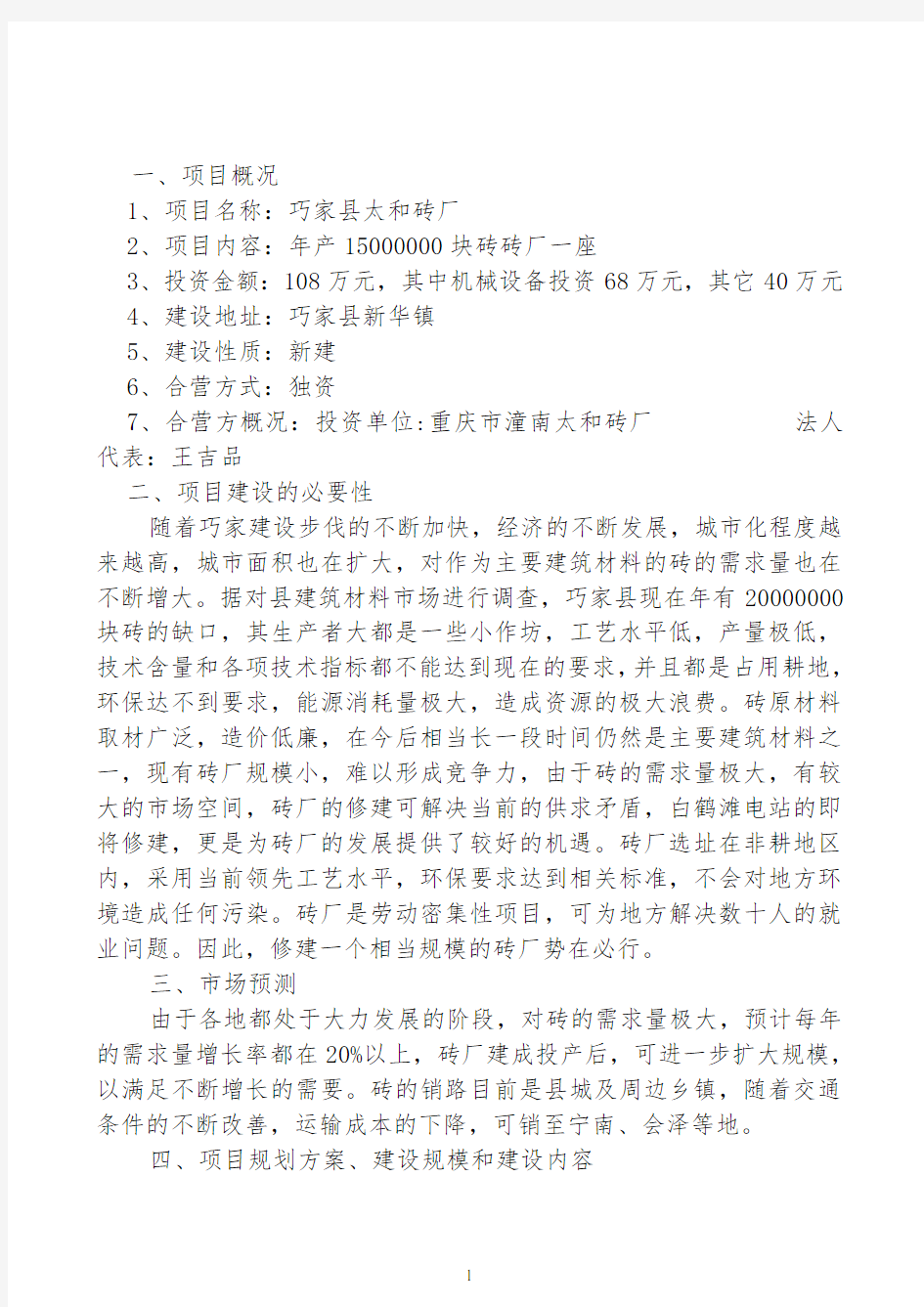 一、项目概况

1、项目名称：巧家县太和砖厂

2、项目内容：年产 15000000 块砖砖厂一座

3、投资金额：108 万元，其中机械设备投资 68 万元，其它 40 万元

4、建设地址：巧家县新华镇

5、建设性质：新建

6、合营方式：独资

7、合营方概况：投资单位:重庆市潼南太和砖厂　　　　法人代表：王吉品

二、项目建设的必要性

随着巧家建设步伐的不断加快，经济的不断发展，城市化程度越来越高，城市面积也在扩大，对作为主要建筑材料的砖的需求量也在不断增大。据对县建筑材料市场进行调查，巧家县现在年有 20000000 块砖的缺口，其生产者大都是一些小作坊，工艺水平低，产量极低，技术含量和各项技术指标都不能达到现在的要求，并且都是占用耕地，环保达不到要求，能源消耗量极大，造成资源的极大浪费。砖原材料取材广泛，造价低廉，在今后相当长一段时间仍然是主要建筑材料之一，现有砖厂规模小，难以形成竞争力，由于砖的需求量极大，有较大的市场空间，砖厂的修建可解决当前的供求矛盾，白鹤滩电站的即将修建，更是为砖厂的发展提供了较好的机遇。砖厂选址在非耕地区内，采用当前领先工艺水平，环保要求达到相关标准，不会对地方环境造成任何污染。砖厂是劳动密集性项目，可为地方解决数十人的就业问题。因此，修建一个相当规模的砖厂势在必行。

三、市场预测

由于各地都处于大力发展的阶段，对砖的需求量极大，预计每年的需求量增长率都在 20%以上，砖厂建成投产后，可进一步扩大规模，以满足不断增长的需要。砖的销路目前是县城及周边乡镇，随着交通条件的不断改善，运输成本的下降，可销至宁南、会泽等地。

四、项目规划方案、建设规模和建设内容

1